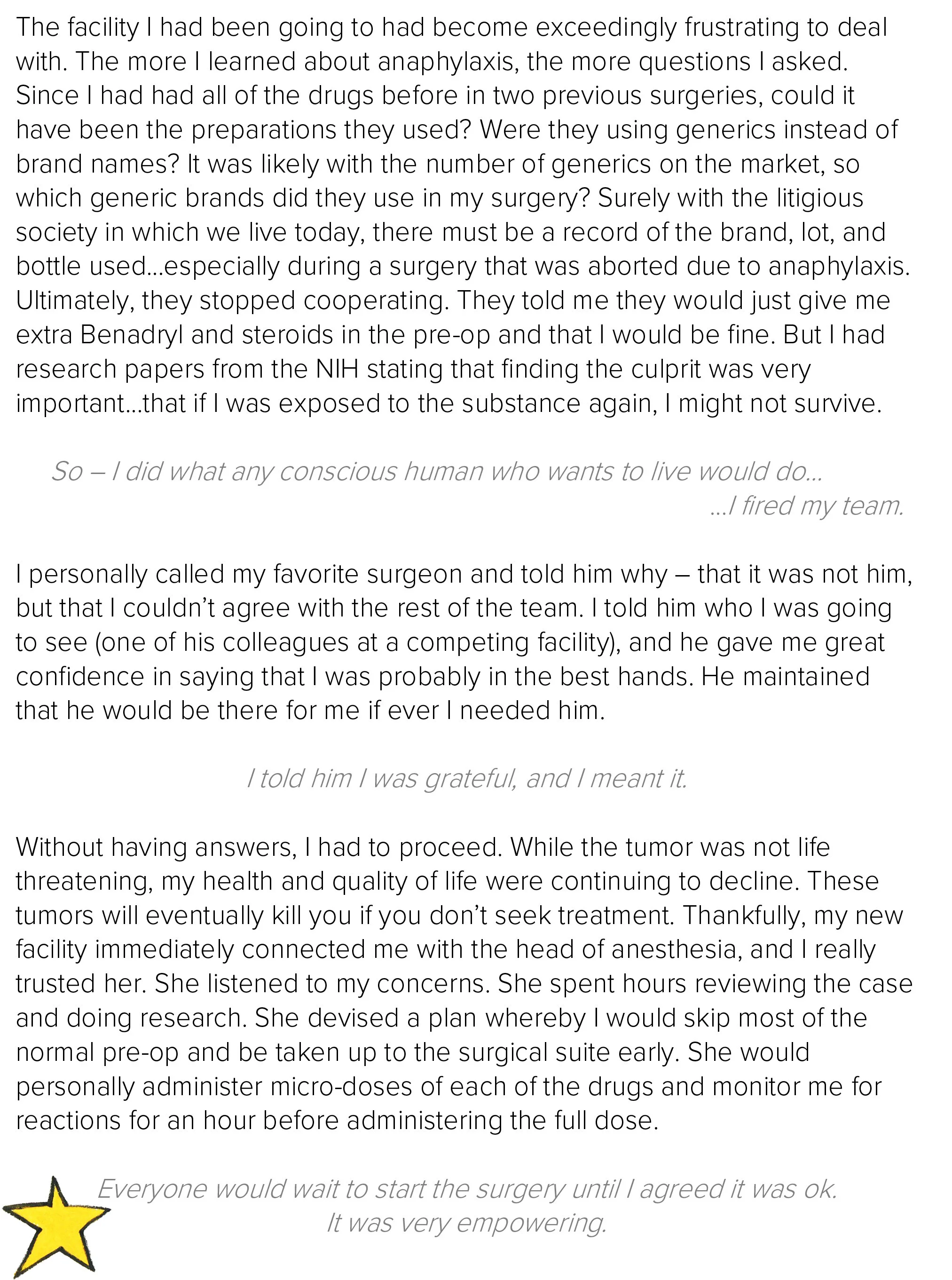 The facility I had been going to had become exceedingly frustrating to deal with. The more I learned about anaphylaxis, the more questions I asked. Since I had had all of the drugs before in two previous surgeries, could it have been the preparations they used? Were they using generics instead of brand names? It was likely with the number of generics on the market, so which generic brands did they use in my surgery? Surely with the litigious society in which we live today, there must be a record of the brand, lot, and bottle used...especially during a surgery that was aborted due to anaphylaxis. Ultimately, they stopped cooperating. They told me they would just give me extra Benadryl and steroids in the pre-op and that I would be fine. But I had research papers from the NIH stating that finding the culprit was very important...that if I was exposed to the substance again, I might not survive.

So – I did what any conscious human who wants to live would do...
...I fired my team.

I personally called my favorite surgeon and told him why – that it was not him, but that I couldn't agree with the rest of the team. I told him who I was going to see (one of his colleagues at a competing facility), and he gave me great confidence in saying that I was probably in the best hands. He maintained that he would be there for me if ever I needed him.

I told him I was grateful, and I meant it.

Without having answers, I had to proceed. While the tumor was not life threatening, my health and quality of life were continuing to decline. These tumors will eventually kill you if you don't seek treatment. Thankfully, my new facility immediately connected me with the head of anesthesia, and I really trusted her. She listened to my concerns. She spent hours reviewing the case and doing research. She devised a plan whereby I would skip most of the normal pre-op and be taken up to the surgical suite early. She would personally administer micro-doses of each of the drugs and monitor me for reactions for an hour before administering the full dose.

Everyone would wait to start the surgery until I agreed it was ok.
It was very empowering.